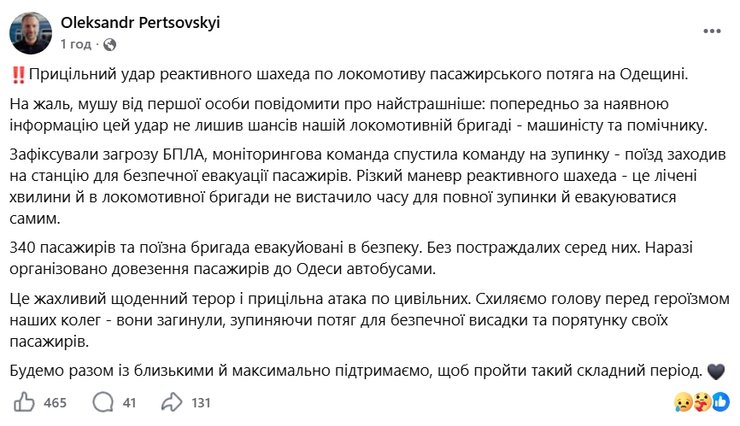 Oleksandr Pertsovskyi
1 год ·

‼️Прицільний удар реактивного шахеда по локомотиву пасажирського потяга на Одещині.

На жаль, мушу від першої особи повідомити про найстрашніше: попередньо за наявною інформацію цей удар не лишив шансів нашій локомотивній бригаді - машиністу та помічнику.

Зафіксували загрозу БПЛА, моніторингова команда спустила команду на зупинку - поїзд заходив на станцію для безпечної евакуації пасажирів. Різкий маневр реактивного шахеда - це лічені хвилини й в локомотивної бригади не вистачило часу для повної зупинки й евакуюватися самим.

340 пасажирів та поїзна бригада евакуйовані в безпеку. Без постраждалих серед них. Наразі організовано довезення пасажирів до Одеси автобусами.

Це жахливий щоденний терор і прицільна атака по цивільних. Схиляємо голову перед героїзмом наших колег - вони загинули, зупиняючи потяг для безпечної висадки та порятунку своїх пасажирів.

Будемо разом із близькими й максимально підтримаємо, щоб пройти такий складний період. 🖤

465 41 131